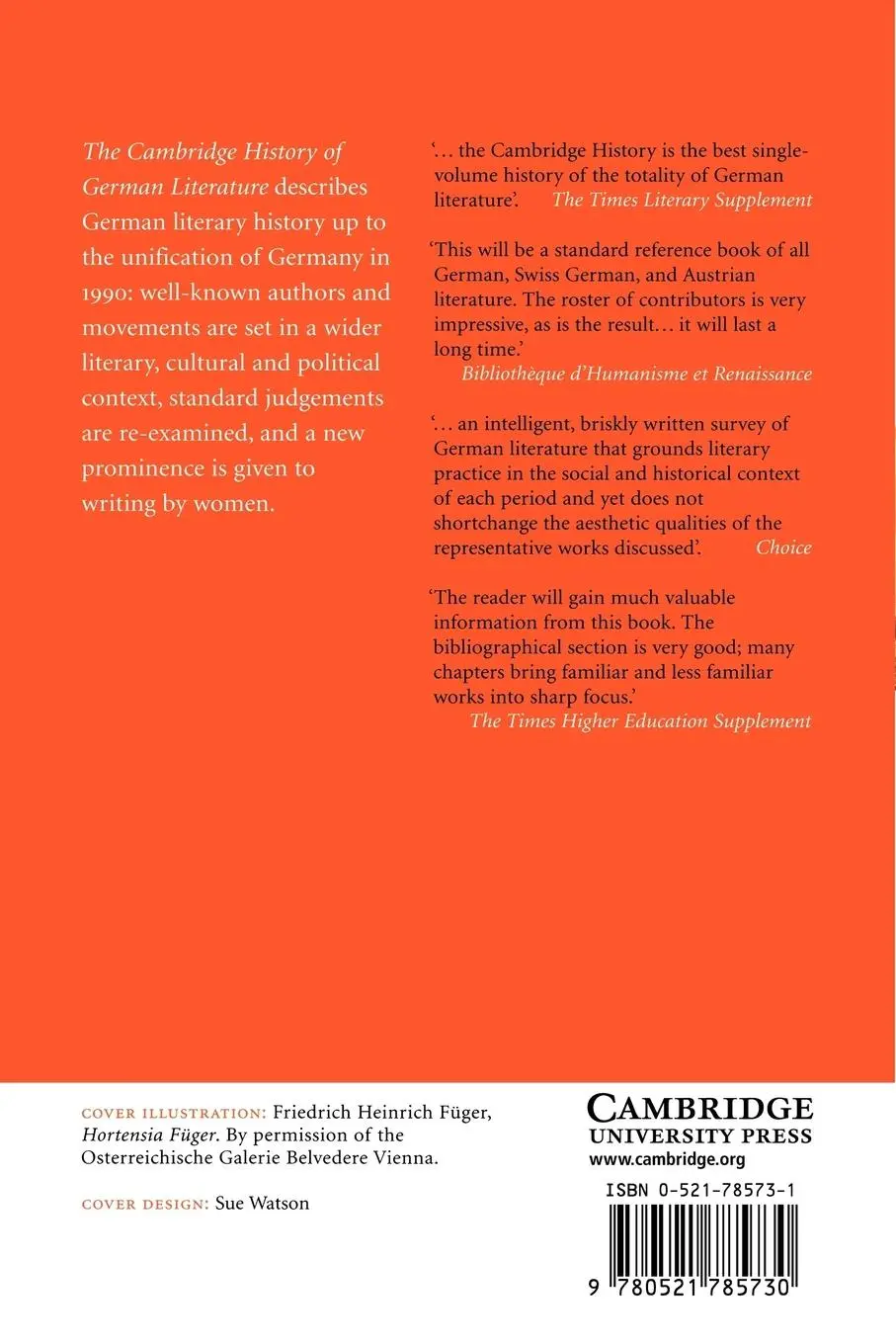 The Cambridge History of German Literature describes German literary history up to the unification of Germany in 1990: well-known authors and movements are set in a wider literary, cultural and political context, standard judgements are re-examined, and a new prominence is given to writing by women.

'… the Cambridge History is the best single-volume history of the totality of German literature'. The Times Literary Supplement

'This will be a standard reference book of all German, Swiss German, and Austrian literature. The roster of contributors is very impressive, as is the result… it will last a long time.'
Bibliothèque d'Humanisme et Renaissance

'… an intelligent, briskly written survey of German literature that grounds literary practice in the social and historical context of each period and yet does not shortchange the aesthetic qualities of the representative works discussed'. Choice

'The reader will gain much valuable information from this book. The bibliographical section is very good; many chapters bring familiar and less familiar works into sharp focus.'
The Times Higher Education Supplement

COVER ILLUSTRATION: Friedrich Heinrich Füger, Hortensia Füger. By permission of the Osterreichische Galerie Belvedere Vienna.

COVER DESIGN: Sue Watson

CAMBRIDGE
UNIVERSITY PRESS
www.cambridge.org

ISBN 0-521-78573-1

9 780521 785730